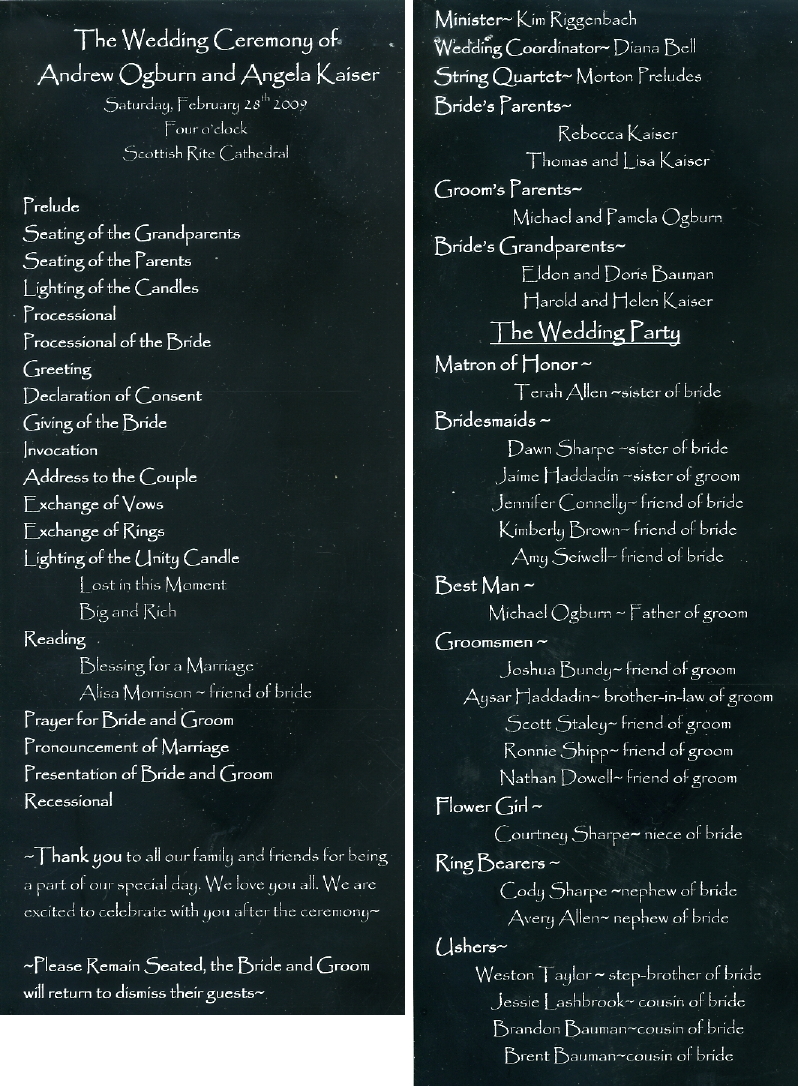 The Wedding Ceremony of
Andrew Ogburn and Angela Kaiser
Saturday, February 28$^{th}$ 2009
Four o'clock
Scottish Rite Cathedral

Prelude
Seating of the Grandparents
Seating of the Parents
Lighting of the Candles
Processional
Processional of the Bride
Greeting
Declaration of Consent
Giving of the Bride
Invocation
Address to the Couple
Exchange of Vows
Exchange of Rings
Lighting of the Unity Candle
Lost in this Moment
Big and Rich
Reading
Blessing for a Marriage
Alisa Morrison ~ friend of bride
Prayer for Bride and Groom
Pronouncement of Marriage
Presentation of Bride and Groom
Recessional

~Thank you to all our family and friends for being a part of our special day. We love you all. We are excited to celebrate with you after the ceremony~

~Please Remain Seated, the Bride and Groom will return to dismiss their guests~

Minister~ Kim Riggenbach
Wedding Coordinator~ Diana Bell
String Quartet~ Morton Preludes
Bride's Parents~
Rebecca Kaiser
Thomas and Lisa Kaiser
Groom's Parents~
Michael and Pamela Ogburn
Bride's Grandparents~
Eldon and Doris Bauman
Harold and Helen Kaiser
The Wedding Party
Matron of Honor ~
Terah Allen ~sister of bride
Bridesmaids ~
Dawn Sharpe ~sister of bride
Jaime Haddadin ~sister of groom
Jennifer Connelly~ friend of bride
Kimberly Brown~ friend of bride
Amy Seiwell~ friend of bride
Best Man ~
Michael Ogburn ~ Father of groom
Groomsmen ~
Joshua Bundy~ friend of groom
Aysar Haddadin~ brother-in-law of groom
Scott Staley~ friend of groom
Ronnie Shipp~ friend of groom
Nathan Dowell~ friend of groom
Flower Girl ~
Courtney Sharpe~ niece of bride
Ring Bearers ~
Cody Sharpe ~nephew of bride
Avery Allen~ nephew of bride
Ushers~
Weston Taylor ~ step-brother of bride
Jessie Lashbrook~ cousin of bride
Brandon Bauman~cousin of bride
Brent Bauman~cousin of bride